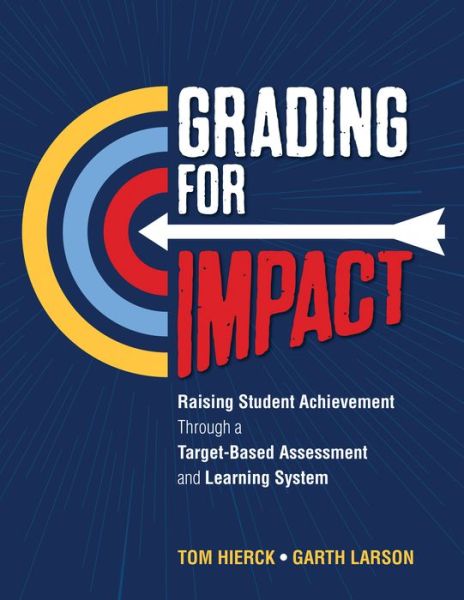 GRADING FOR IMPACT

Raising Student Achievement Through a Target-Based Assessment and Learning System

TOM HIERCK • GARTH LARSON